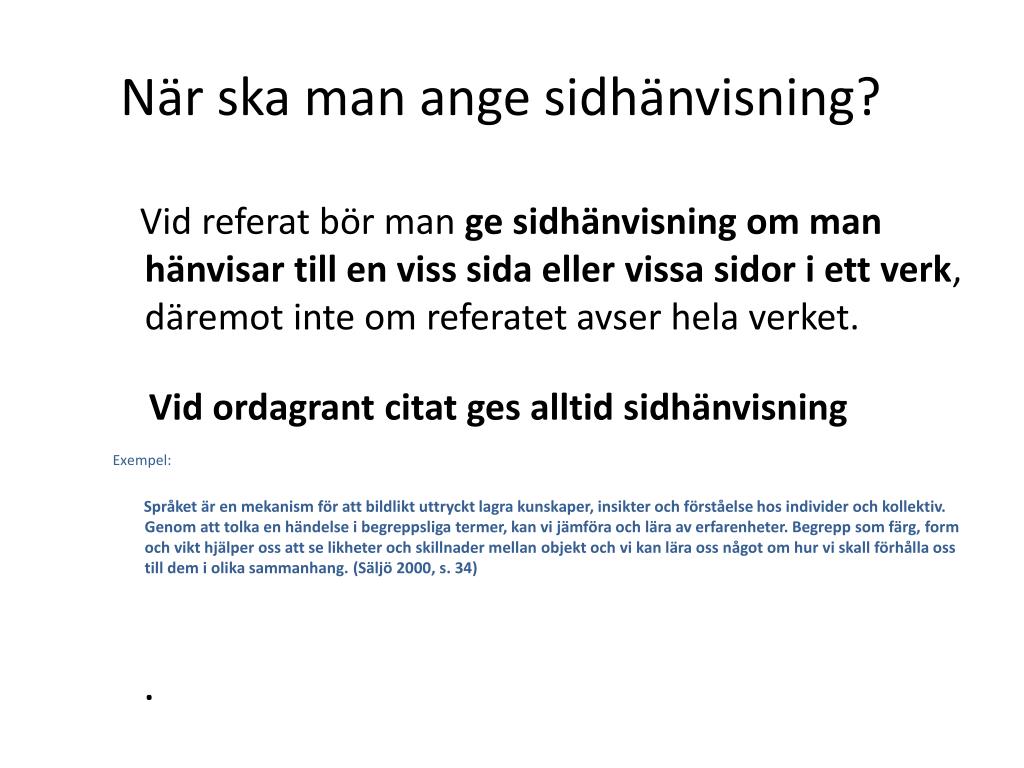 När ska man ange sidhänvisning?

Vid referat bör man ge sidhänvisning om man hänvisar till en viss sida eller vissa sidor i ett verk, däremot inte om referatet avser hela verket.

Vid ordagrant citat ges alltid sidhänvisning

Exempel:

Språket är en mekanism för att bildlikt uttryckt lagra kunskaper, insikter och förståelse hos individer och kollektiv. Genom att tolka en händelse i begreppsliga termer, kan vi jämföra och lära av erfarenheter. Begrepp som färg, form och vikt hjälper oss att se likheter och skillnader mellan objekt och vi kan lära oss något om hur vi skall förhålla oss till dem i olika sammanhang. (Säljö 2000, s. 34)

.